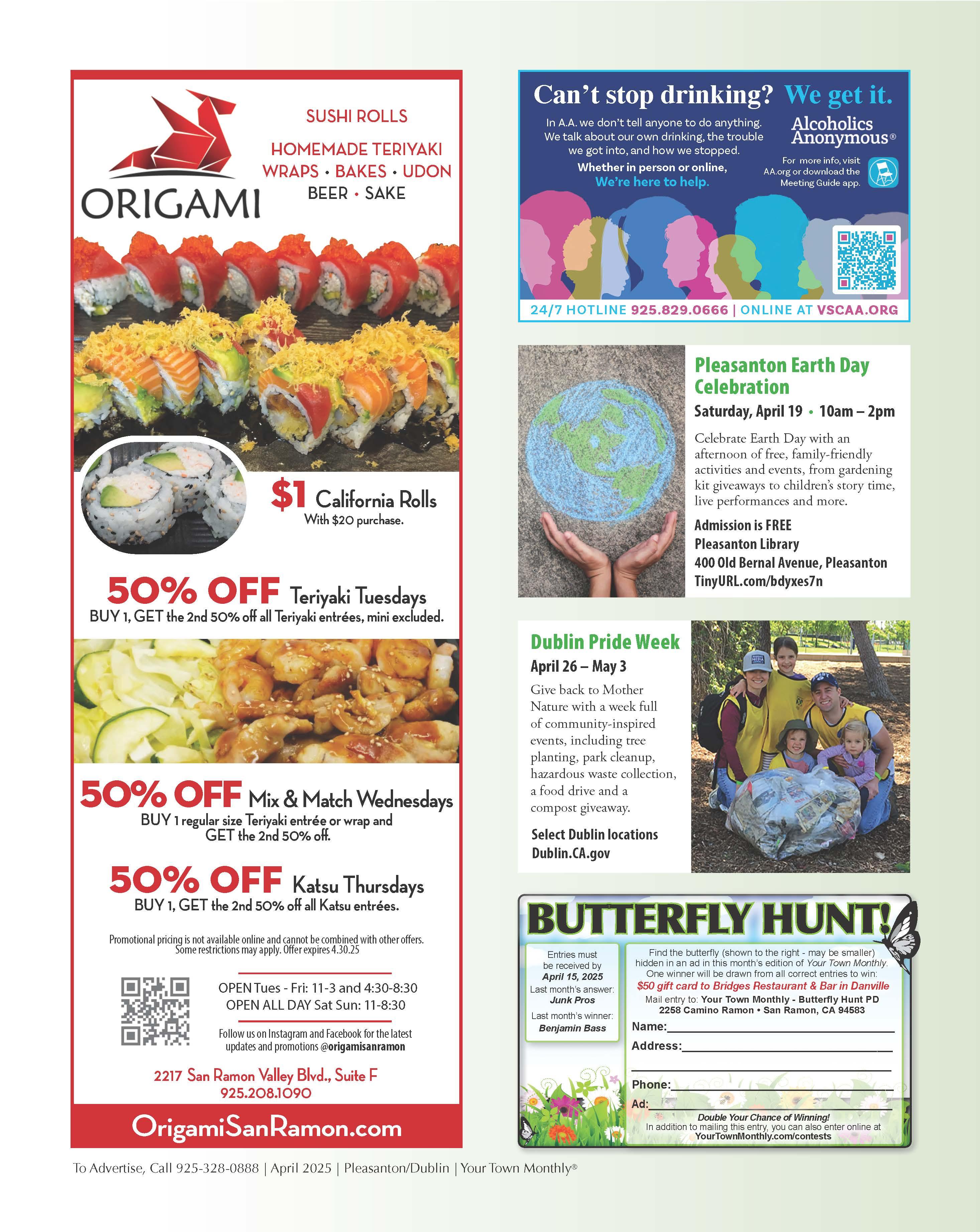 ORIGAMI

SUSHI ROLLS

HOMEMADE TERIYAKI
WRAPS • BAKES • UDON
BEER • SAKE

$1 California Rolls
With $20 purchase.

50% OFF Teriyaki Tuesdays
BUY 1, GET the 2nd 50% off all Teriyaki entrées, mini excluded.

50% OFF Mix & Match Wednesdays
BUY 1 regular size Teriyaki entrée or wrap and GET the 2nd 50% off.

50% OFF Katsu Thursdays
BUY 1, GET the 2nd 50% off all Katsu entrées.

Promotional pricing is not available online and cannot be combined with other offers. Some restrictions may apply. Offer expires 4.30.25

OPEN Tues - Fri: 11-3 and 4:30-8:30
OPEN ALL DAY Sat Sun: 11-8:30

Follow us on Instagram and Facebook for the latest updates and promotions @origamisanramon

2217 San Ramon Valley Blvd., Suite F
925.208.1090

OrigamiSanRamon.com

Can't stop drinking? We get it.

In A.A. we don't tell anyone to do anything. We talk about our own drinking, the trouble we got into, and how we stopped.

Whether in person or online,
We're here to help.

Alcoholics Anonymous®

For more info, visit AA.org or download the Meeting Guide app.

24/7 HOTLINE 925.829.0666 | ONLINE AT VSCAA.ORG

Pleasanton Earth Day Celebration
Saturday, April 19 • 10am – 2pm

Celebrate Earth Day with an afternoon of free, family-friendly activities and events, from gardening kit giveaways to children's story time, live performances and more.

Admission is FREE
Pleasanton Library
400 Old Bernal Avenue, Pleasanton
TinyURL.com/bdyxes7n

Dublin Pride Week
April 26 – May 3

Give back to Mother Nature with a week full of community-inspired events, including tree planting, park cleanup, hazardous waste collection, a food drive and a compost giveaway.

Select Dublin locations
Dublin.CA.gov

BUTTERFLY HUNT!

Entries must be received by April 15, 2025
Last month's answer: Junk Pros
Last month's winner: Benjamin Bass

Find the butterfly (shown to the right - may be smaller) hidden in an ad in this month's edition of Your Town Monthly. One winner will be drawn from all correct entries to win:
$50 gift card to Bridges Restaurant & Bar in Danville
Mail entry to: Your Town Monthly - Butterfly Hunt PD
2258 Camino Ramon • San Ramon, CA 94583

Name:
Address:
Phone:
Ad:

Double Your Chance of Winning!
In addition to mailing this entry, you can also enter online at YourTownMonthly.com/contests

To Advertise, Call 925-328-0888 | April 2025 | Pleasanton/Dublin | Your Town Monthly®